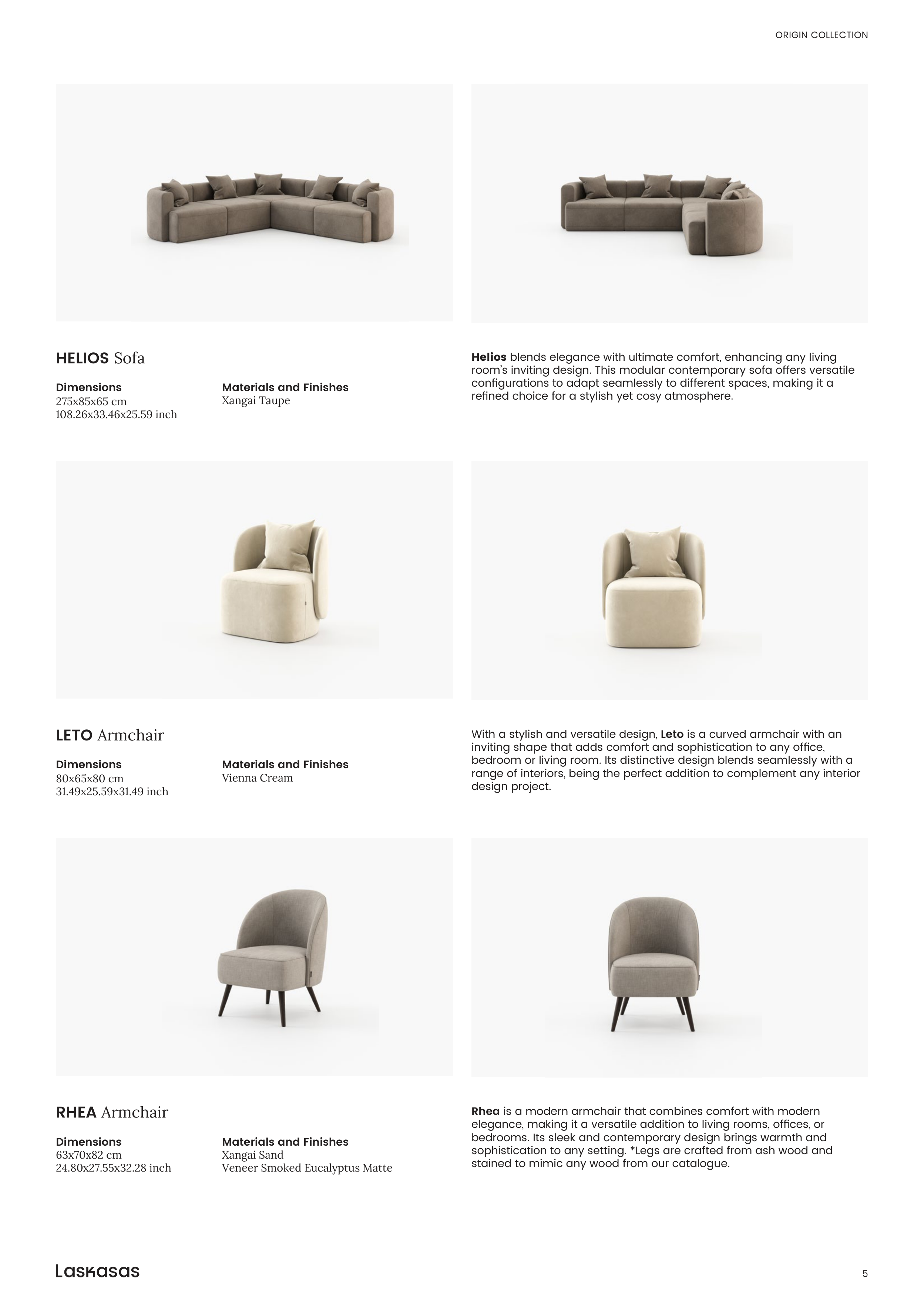 ORIGIN COLLECTION

HELIOS Sofa

Dimensions
275x85x65 cm
108.26x33.46x25.59 inch

Materials and Finishes
Xangai Taupe

Helios blends elegance with ultimate comfort, enhancing any living room's inviting design. This modular contemporary sofa offers versatile configurations to adapt seamlessly to different spaces, making it a refined choice for a stylish yet cosy atmosphere.

LETO Armchair

Dimensions
80x65x80 cm
31.49x25.59x31.49 inch

Materials and Finishes
Vienna Cream

With a stylish and versatile design, Leto is a curved armchair with an inviting shape that adds comfort and sophistication to any office, bedroom or living room. Its distinctive design blends seamlessly with a range of interiors, being the perfect addition to complement any interior design project.

RHEA Armchair

Dimensions
63x70x82 cm
24.80x27.55x32.28 inch

Materials and Finishes
Xangai Sand
Veneer Smoked Eucalyptus Matte

Rhea is a modern armchair that combines comfort with modern elegance, making it a versatile addition to living rooms, offices, or bedrooms. Its sleek and contemporary design brings warmth and sophistication to any setting. *Legs are crafted from ash wood and stained to mimic any wood from our catalogue.

Laskasas

5